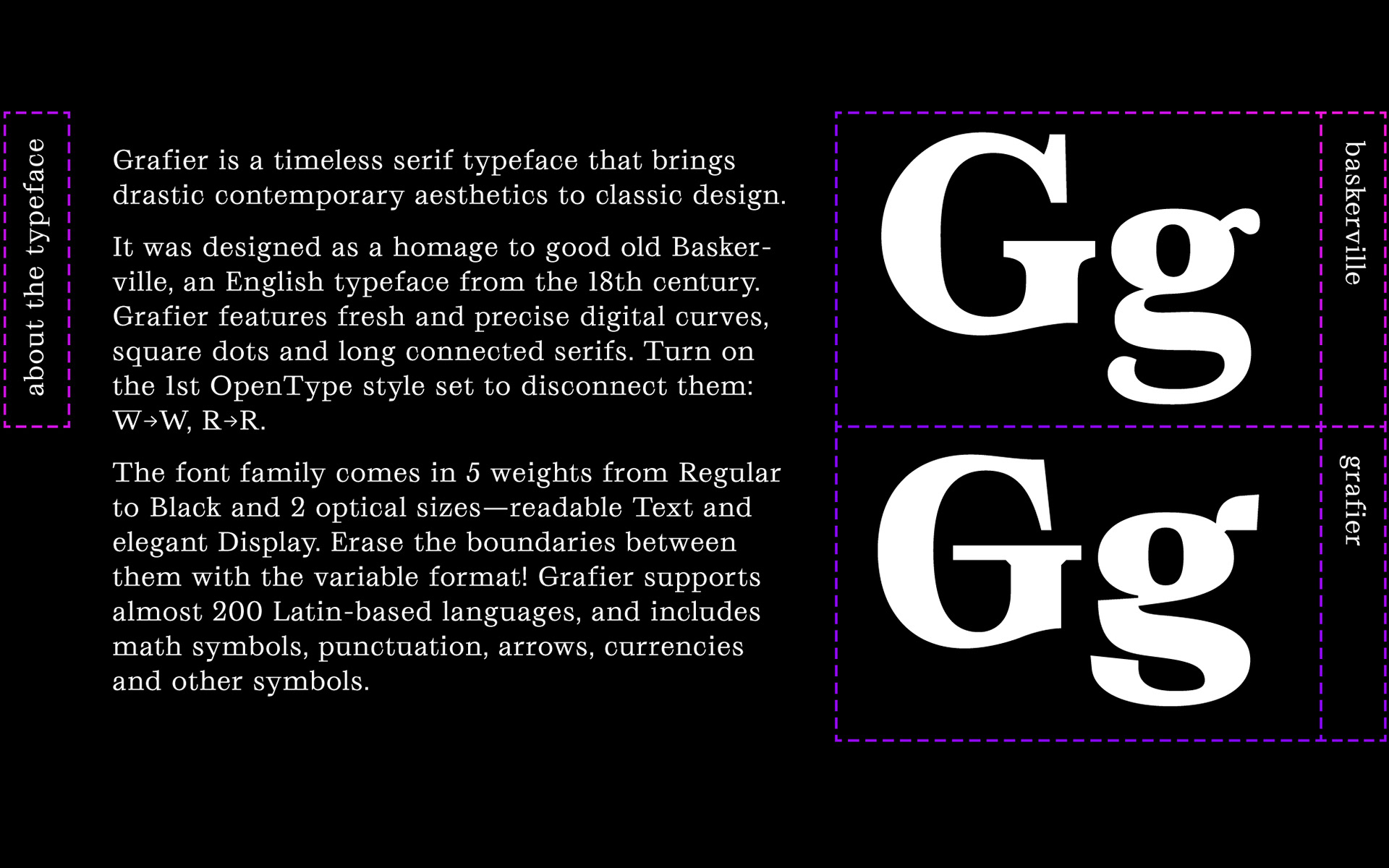 about the typeface

Grafier is a timeless serif typeface that brings drastic contemporary aesthetics to classic design.

It was designed as a homage to good old Baskerville, an English typeface from the 18th century. Grafier features fresh and precise digital curves, square dots and long connected serifs. Turn on the 1st OpenType style set to disconnect them: W→W, R→R.

The font family comes in 5 weights from Regular to Black and 2 optical sizes—readable Text and elegant Display. Erase the boundaries between them with the variable format! Grafier supports almost 200 Latin-based languages, and includes math symbols, punctuation, arrows, currencies and other symbols.

Gg

baskerville

Gg

grafier